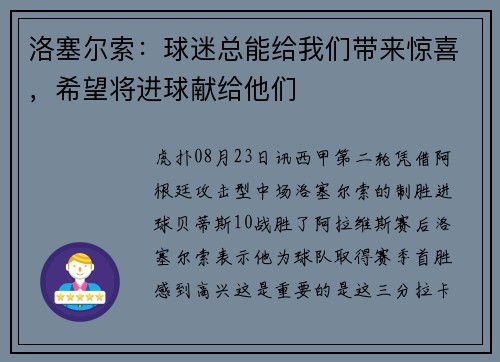 洛塞尔索：球迷总能给我们带来惊喜，希望将进球献给他们

虎扑08月23日讯西甲第二轮凭借阿根廷攻击型中场洛塞尔索的制胜进球贝蒂斯10战胜了阿拉维斯赛后洛塞尔索表示他为球队取得赛季首胜感到高兴这是重要的是这三分拉卡